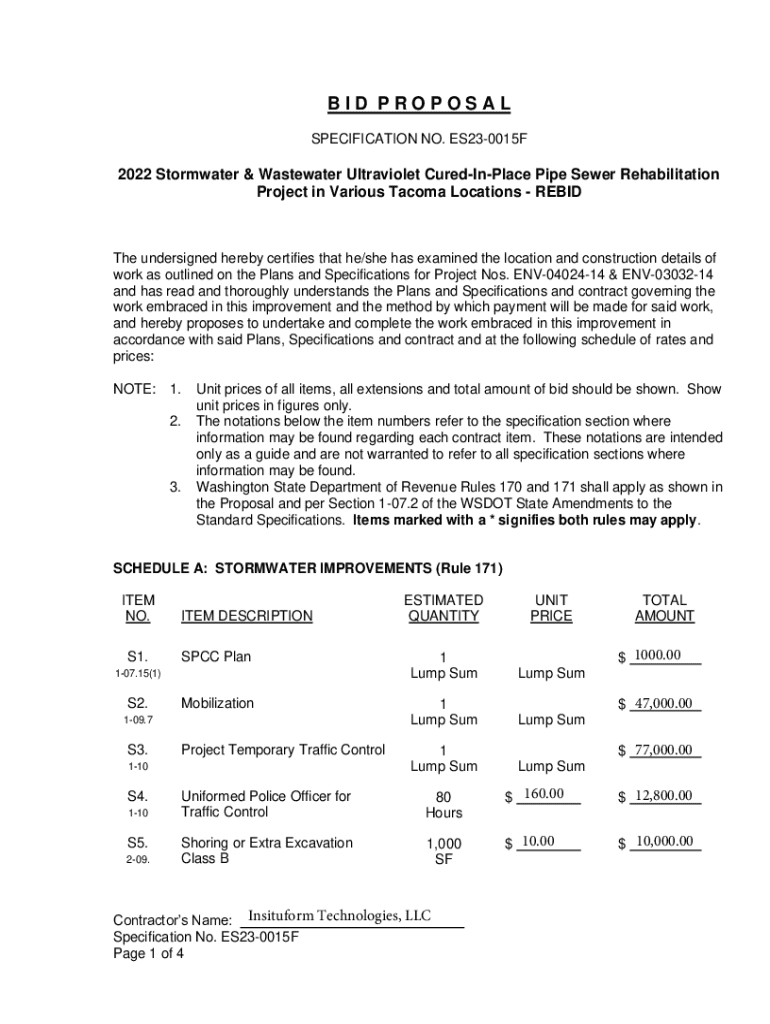 BID PROPOSAL

SPECIFICATION NO. ES23-0015F

2022 Stormwater & Wastewater Ultraviolet Cured-In-Place Pipe Sewer Rehabilitation Project in Various Tacoma Locations - REBID

The undersigned hereby certifies that he/she has examined the location and construction details of work as outlined on the Plans and Specifications for Project Nos. ENV-04024-14 & ENV-03032-14 and has read and thoroughly understands the Plans and Specifications and contract governing the work embraced in this improvement and the method by which payment will be made for said work, and hereby proposes to undertake and complete the work embraced in this improvement in accordance with said Plans, Specifications and contract and at the following schedule of rates and prices:

NOTE: 1. Unit prices of all items, all extensions and total amount of bid should be shown. Show unit prices in figures only.
2. The notations below the item numbers refer to the specification section where information may be found regarding each contract item. These notations are intended only as a guide and are not warranted to refer to all specification sections where information may be found.
3. Washington State Department of Revenue Rules 170 and 171 shall apply as shown in the Proposal and per Section 1-07.2 of the WSDOT State Amendments to the Standard Specifications. Items marked with a * signifies both rules may apply.

SCHEDULE A: STORMWATER IMPROVEMENTS (Rule 171)

| ITEM NO. | ITEM DESCRIPTION | ESTIMATED QUANTITY | UNIT PRICE | TOTAL AMOUNT |
|---|---|---|---|---|
| S1. 1-07.15(1) | SPCC Plan | 1 Lump Sum | Lump Sum | $ 1000.00 |
| S2. 1-09.7 | Mobilization | 1 Lump Sum | Lump Sum | $ 47,000.00 |
| S3. 1-10 | Project Temporary Traffic Control | 1 Lump Sum | Lump Sum | $ 77,000.00 |
| S4. 1-10 | Uniformed Police Officer for Traffic Control | 80 Hours | $ 160.00 | $ 12,800.00 |
| S5. 2-09. | Shoring or Extra Excavation Class B | 1,000 SF | $ 10.00 | $ 10,000.00 |

Contractor's Name: Insituform Technologies, LLC
Specification No. ES23-0015F
Page 1 of 4